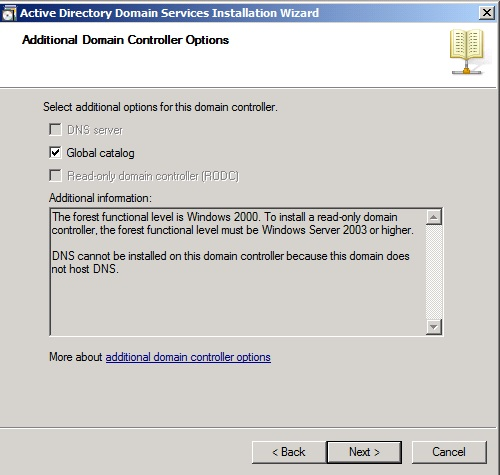 Active Directory Domain Services Installation Wizard

Additional Domain Controller Options

Select additional options for this domain controller.

DNS server

Global catalog

Read-only domain controller (RODC)

Additional information:

The forest functional level is Windows 2000. To install a read-only domain controller, the forest functional level must be Windows Server 2003 or higher.

DNS cannot be installed on this domain controller because this domain does not host DNS.

More about additional domain controller options

< Back Next > Cancel